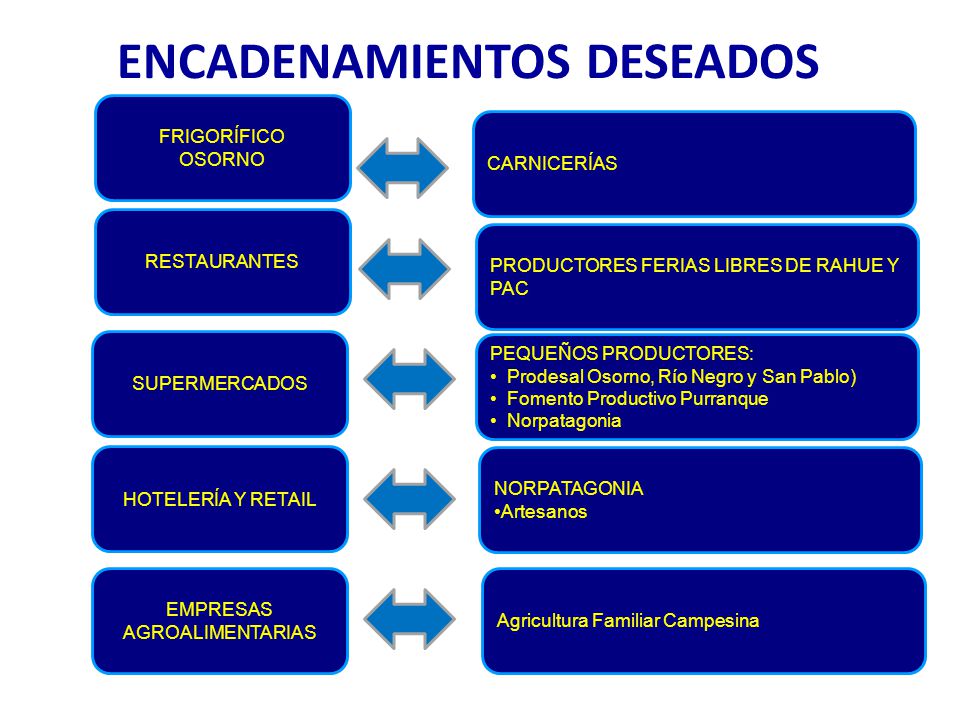 ENCADENAMIENTOS DESEADOS

FRIGORÍFICO OSORNO

CARNICERÍAS

RESTAURANTES

PRODUCTORES FERIAS LIBRES DE RAHUE Y PAC

SUPERMERCADOS

PEQUEÑOS PRODUCTORES:
• Prodesal Osorno, Río Negro y San Pablo)
• Fomento Productivo Purranque
• Norpatagonia

HOTELERÍA Y RETAIL

NORPATAGONIA
•Artesanos

EMPRESAS AGROALIMENTARIAS

Agricultura Familiar Campesina